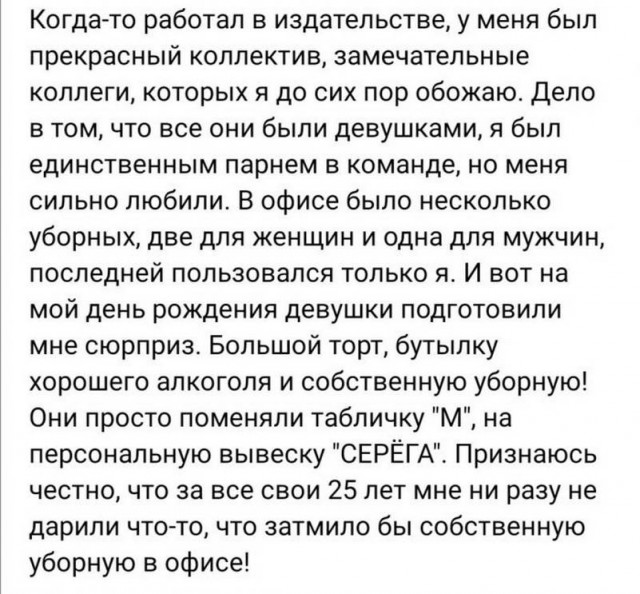 Когда-то работал в издательстве, у меня был прекрасный коллектив, замечательные коллеги, которых я до сих пор обожаю. Дело в том, что все они были девушками, я был единственным парнем в команде, но меня сильно любили. В офисе было несколько уборных, две для женщин и одна для мужчин, последней пользовался только я. И вот на мой день рождения девушки подготовили мне сюрприз. Большой торт, бутылку хорошего алкоголя и собственную уборную! Они просто поменяли табличку "М", на персональную вывеску "СЕРЁГА". Признаюсь честно, что за все свои 25 лет мне ни разу не дарили что-то, что затмило бы собственную уборную в офисе!